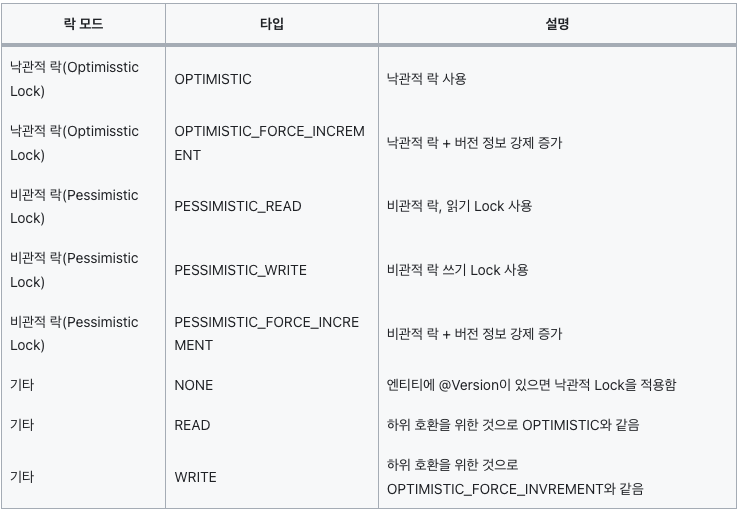 | 락 모드 | 타입 | 설명 |
|---|---|---|
| 낙관적 락(Optimisstic Lock) | OPTIMISTIC | 낙관적 락 사용 |
| 낙관적 락(Optimisstic Lock) | OPTIMISTIC_FORCE_INCREMENT | 낙관적 락 + 버전 정보 강제 증가 |
| 비관적 락(Pessimistic Lock) | PESSIMISTIC_READ | 비관적 락, 읽기 Lock 사용 |
| 비관적 락(Pessimistic Lock) | PESSIMISTIC_WRITE | 비관적 락 쓰기 Lock 사용 |
| 비관적 락(Pessimistic Lock) | PESSIMISTIC_FORCE_INCREMENT | 비관적 락 + 버전 정보 강제 증가 |
| 기타 | NONE | 엔티티에 @Version이 있으면 낙관적 Lock을 적용함 |
| 기타 | READ | 하위 호환을 위한 것으로 OPTIMISTIC와 같음 |
| 기타 | WRITE | 하위 호환을 위한 것으로 OPTIMISTIC_FORCE_INVREMENT와 같음 |